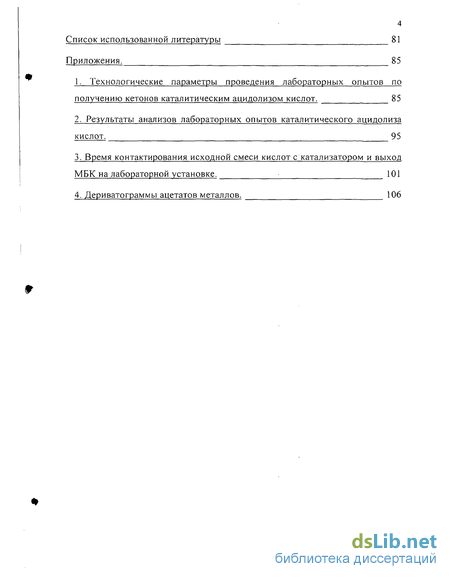 4

Список использованной литературы 81

Приложения. 85

1. Технологические параметры проведения лабораторных опытов по получению кетонов каталитическим ацидолизом кислот. 85

2. Результаты анализов лабораторных опытов каталитического ацидолиза кислот. 95

3. Время контактирования исходной смеси кислот с катализатором и выход МБК на лабораторной установке. 101

4. Дериватограммы ацетатов металлов. 106

dsLib.net
библиотека диссертаций